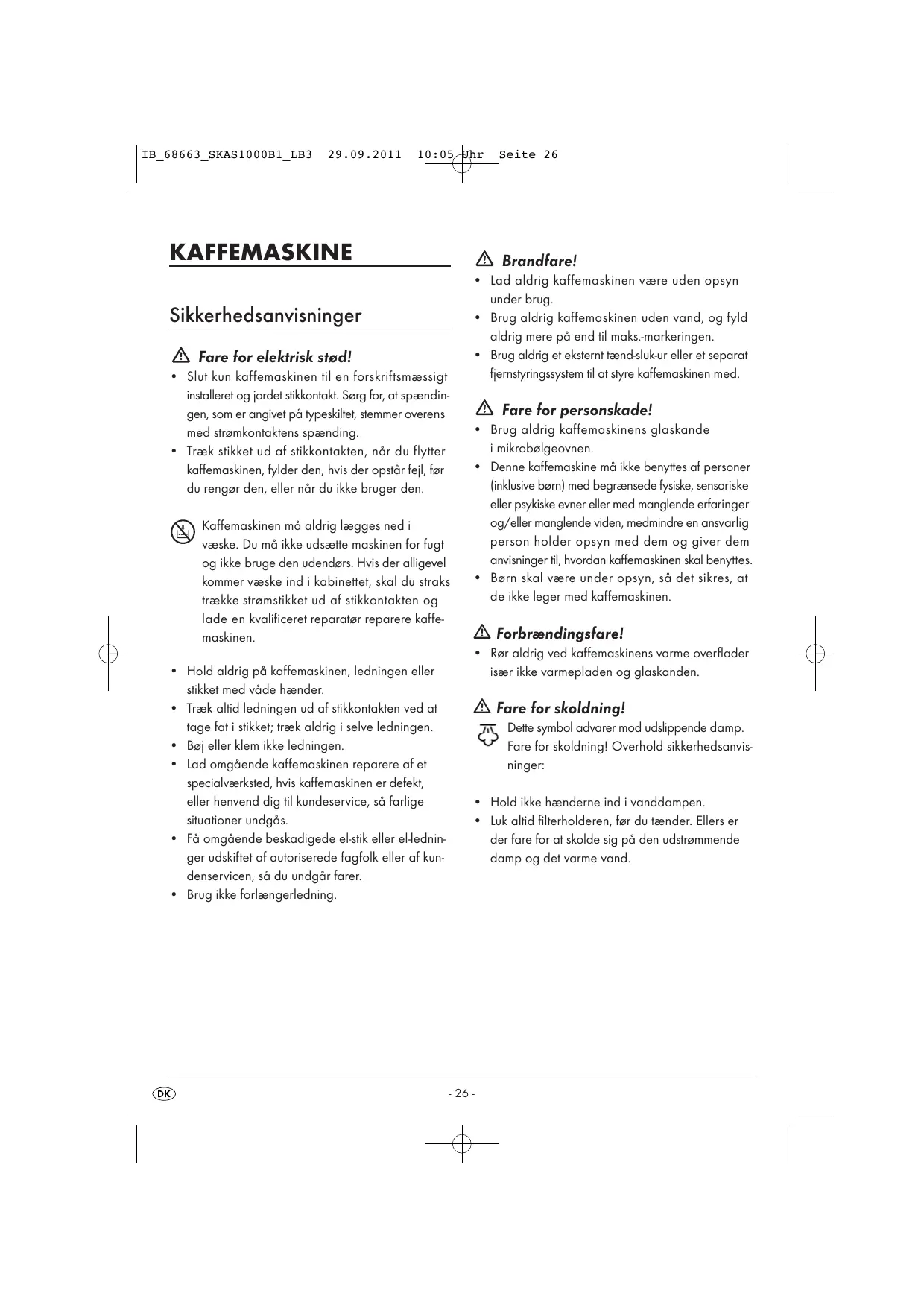 IB_68663_SKAS1000B1_LB3 29.09.2011 10:05 Uhr Seite 26

KAFFEMASKINE

Sikkerhedsanvisninger

Fare for elektrisk stød!

• Slut kun kaffemaskinen til en forskriftsmæssigt installeret og jordet stikkontakt. Sørg for, at spændingen, som er angivet på typeskiltet, stemmer overens med strømkontaktens spænding.
• Træk stikket ud af stikkontakten, når du flytter kaffemaskinen, fylder den, hvis der opstår fejl, før du rengør den, eller når du ikke bruger den.

Kaffemaskinen må aldrig lægges ned i væske. Du må ikke udsætte maskinen for fugt og ikke bruge den udendørs. Hvis der alligevel kommer væske ind i kabinettet, skal du straks trække strømstikket ud af stikkontakten og lade en kvalificeret reparatør reparere kaffemaskinen.

• Hold aldrig på kaffemaskinen, ledningen eller stikket med våde hænder.
• Træk altid ledningen ud af stikkontakten ved at tage fat i stikket; træk aldrig i selve ledningen.
• Bøj eller klem ikke ledningen.
• Lad omgående kaffemaskinen reparere af et specialværksted, hvis kaffemaskinen er defekt, eller henvend dig til kundeservice, så farlige situationer undgås.
• Få omgående beskadigede el-stik eller el-ledninger udskiftet af autoriserede fagfolk eller af kundenservicen, så du undgår farer.
• Brug ikke forlængerledning.

Brandfare!

• Lad aldrig kaffemaskinen være uden opsyn under brug.
• Brug aldrig kaffemaskinen uden vand, og fyld aldrig mere på end til maks.-markeringen.
• Brug aldrig et eksternt tænd-sluk-ur eller et separat fjernstyringssystem til at styre kaffemaskinen med.

Fare for personskade!

• Brug aldrig kaffemaskinens glaskande i mikrobølgeovnen.
• Denne kaffemaskine må ikke benyttes af personer (inklusive børn) med begrænsede fysiske, sensoriske eller psykiske evner eller med manglende erfaringer og/eller manglende viden, medmindre en ansvarlig person holder opsyn med dem og giver dem anvisninger til, hvordan kaffemaskinen skal benyttes.
• Børn skal være under opsyn, så det sikres, at de ikke leger med kaffemaskinen.

Forbrændingsfare!

• Rør aldrig ved kaffemaskinens varme overflader især ikke varmepladen og glaskanden.

Fare for skoldning!

Dette symbol advarer mod udslippende damp. Fare for skoldning! Overhold sikkerhedsanvisninger:

• Hold ikke hænderne ind i vanddampen.
• Luk altid filterholderen, før du tænder. Ellers er der fare for at skolde sig på den udstrømmende damp og det varme vand.

DK

- 26 -